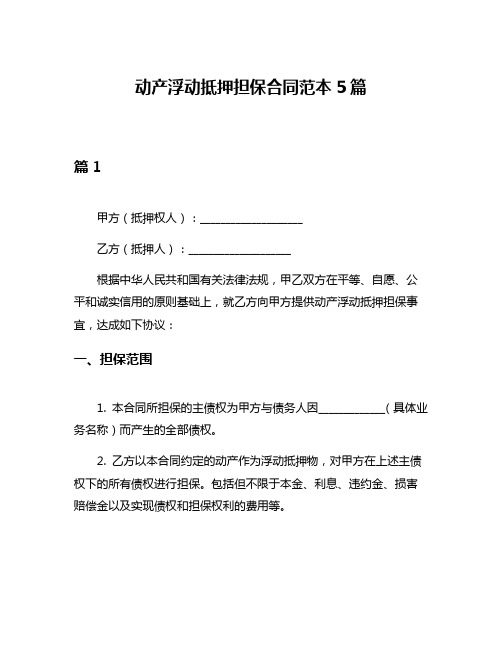 动产浮动抵押担保合同范本 5 篇

篇 1

甲方（抵押权人）：__________________

乙方（抵押人）：__________________

根据中华人民共和国有关法律法规，甲乙双方在平等、自愿、公平和诚实信用的原则基础上，就乙方向甲方提供动产浮动抵押担保事宜，达成如下协议：

一、担保范围

1. 本合同所担保的主债权为甲方与债务人因____________（具体业务名称）而产生的全部债权。

2. 乙方以本合同约定的动产作为浮动抵押物，对甲方在上述主债权下的所有债权进行担保。包括但不限于本金、利息、违约金、损害赔偿金以及实现债权和担保权利的费用等。